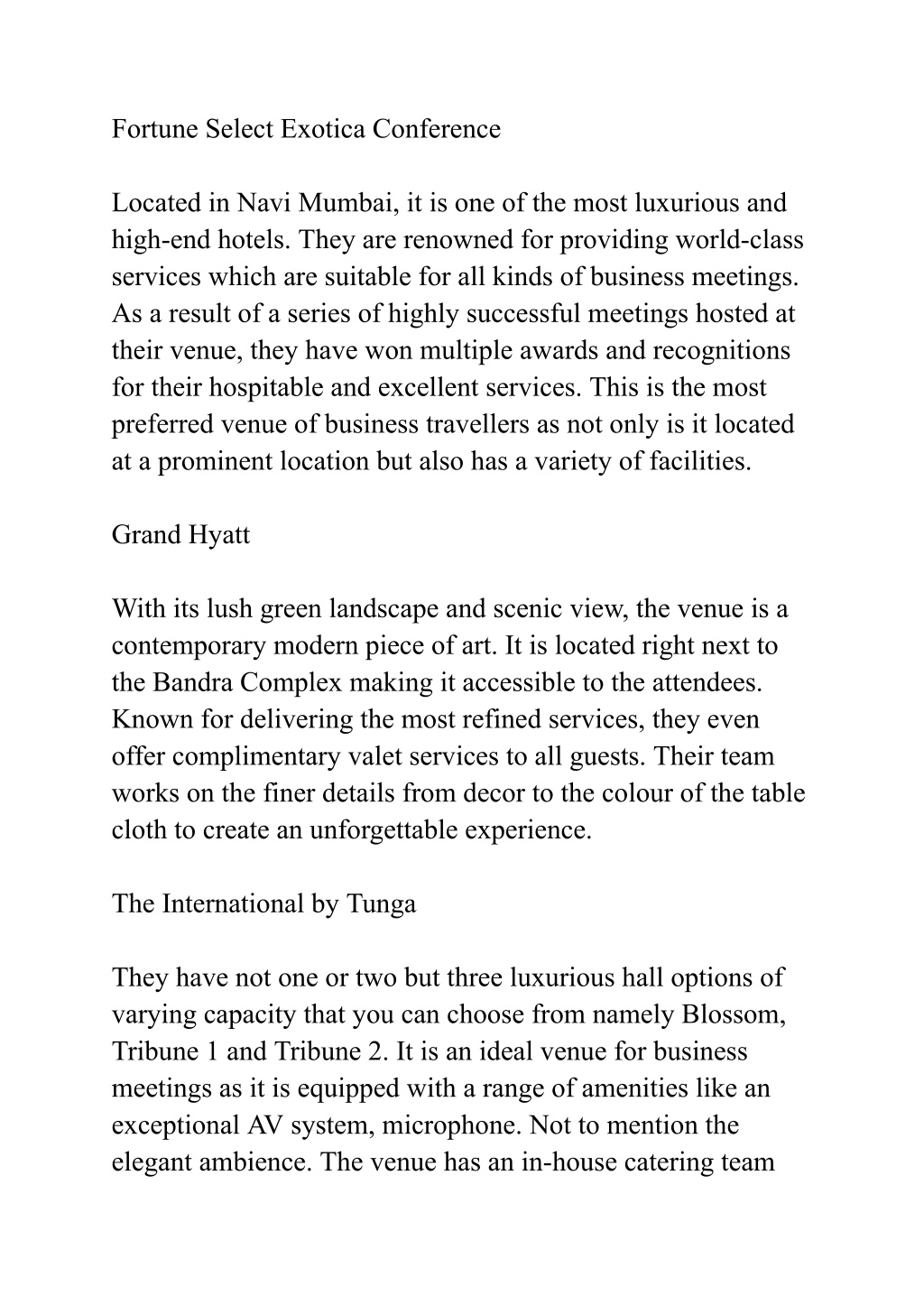 Fortune Select Exotica Conference

Located in Navi Mumbai, it is one of the most luxurious and high-end hotels. They are renowned for providing world-class services which are suitable for all kinds of business meetings. As a result of a series of highly successful meetings hosted at their venue, they have won multiple awards and recognitions for their hospitable and excellent services. This is the most preferred venue of business travellers as not only is it located at a prominent location but also has a variety of facilities.

Grand Hyatt

With its lush green landscape and scenic view, the venue is a contemporary modern piece of art. It is located right next to the Bandra Complex making it accessible to the attendees. Known for delivering the most refined services, they even offer complimentary valet services to all guests. Their team works on the finer details from decor to the colour of the table cloth to create an unforgettable experience.

The International by Tunga

They have not one or two but three luxurious hall options of varying capacity that you can choose from namely Blossom, Tribune 1 and Tribune 2. It is an ideal venue for business meetings as it is equipped with a range of amenities like an exceptional AV system, microphone. Not to mention the elegant ambience. The venue has an in-house catering team